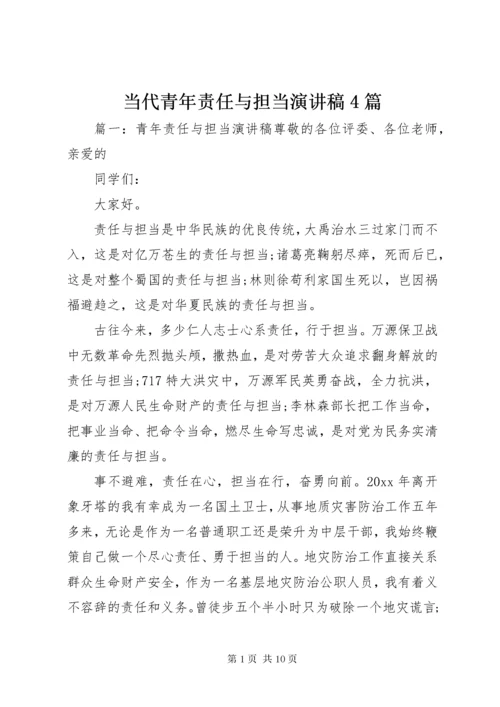 当代青年责任与担当演讲稿4篇

篇一：青年责任与担当演讲稿尊敬的各位评委、各位老师，亲爱的

同学们：

大家好。

责任与担当是中华民族的优良传统，大禹治水三过家门而不入，这是对亿万苍生的责任与担当；诸葛亮鞠躬尽瘁，死而后已，这是对整个蜀国的责任与担当；林则徐苟利家国生死以，岂因祸福避趋之，这是对华夏民族的责任与担当。

古往今来，多少仁人志士心系责任，行于担当。万源保卫战中无数革命先烈抛头颅，撒热血，是对劳苦大众追求翻身解放的责任与担当；717特大洪灾中，万源军民英勇奋战，全力抗洪，是对万源人民生命财产的责任与担当；李林森部长把工作当命，把事业当命、把命令当命，燃尽生命写忠诚，是对党为民务实清廉的责任与担当。

事不避难，责任在心，担当在行，奋勇向前。20xx年离开象牙塔的我有幸成为一名国土卫士，从事地质灾害防治工作五年多来，无论是作为一名普通职工还是荣升为中层干部，我始终鞭策自己做一个尽心责任、勇于担当的人。地灾防治工作直接关系群众生命财产安全，作为一名基层地灾防治公职人员，我有着义不容辞的责任和义务。曾徒步五个半小时只为破除一个地灾谎言；

第1页 共10页